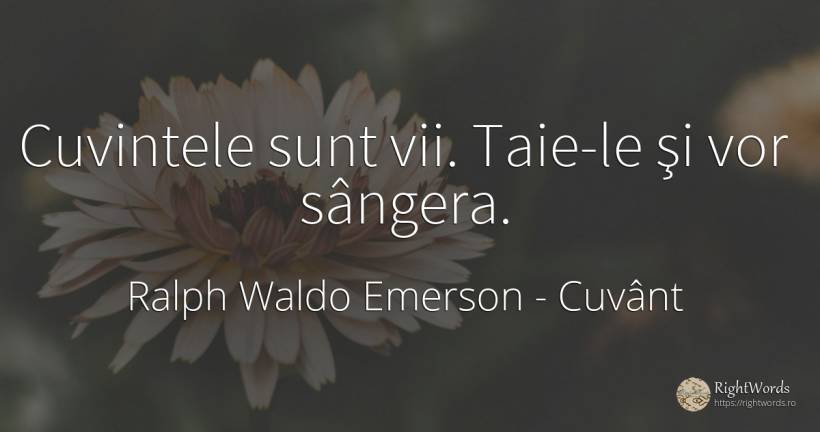 Cuvintele sunt vii. Taie-le şi vor sângera.

Ralph Waldo Emerson - Cuvânt

RightWords
https://rightwords.ro